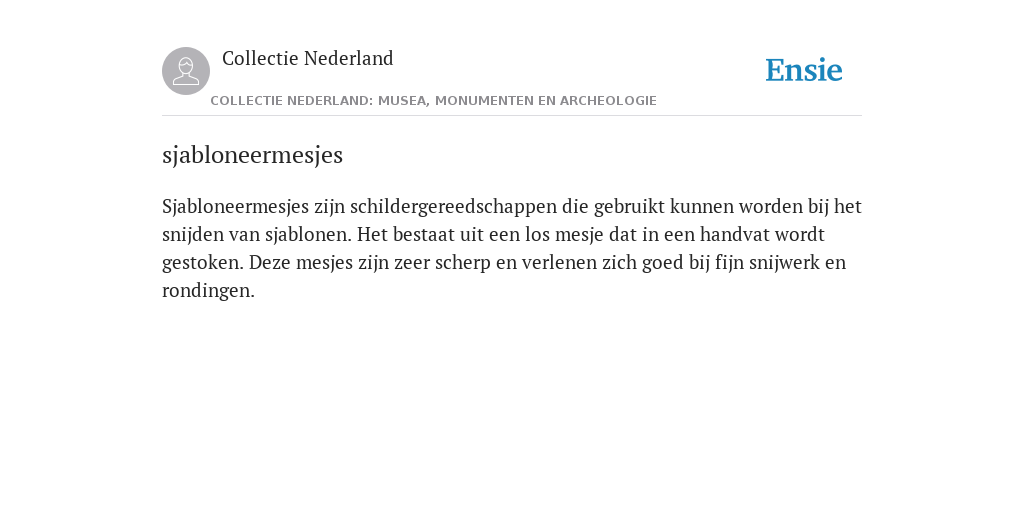 Collectie Nederland

COLLECTIE NEDERLAND: MUSEA, MONUMENTEN EN ARCHEOLOGIE

Ensie

sjabloneermesjes

Sjabloneermesjes zijn schildergereedschappen die gebruikt kunnen worden bij het snijden van sjablonen. Het bestaat uit een los mesje dat in een handvat wordt gestoken. Deze mesjes zijn zeer scherp en verlenen zich goed bij fijn snijwerk en rondingen.